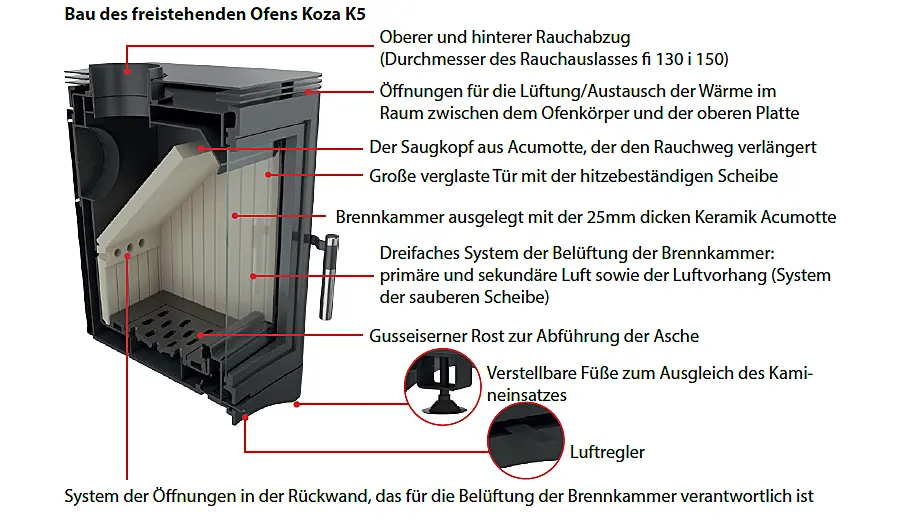 Bau des freistehenden Ofens Koza K5

Oberer und hinterer Rauchabzug (Durchmesser des Rauchauslasses fi 130 i 150)

Öffnungen für die Lüftung/Austausch der Wärme im Raum zwischen dem Ofenkörper und der oberen Platte

Der Saugkopf aus Acumotte, der den Rauchweg verlängert

Große verglaste Tür mit der hitzebeständigen Scheibe

Brennkammer ausgelegt mit der 25mm dicken Keramik Acumotte

Dreifaches System der Belüftung der Brennkammer: primäre und sekundäre Luft sowie der Luftvorhang (System der sauberen Scheibe)

Gusseiserner Rost zur Abführung der Asche

Verstellbare Füße zum Ausgleich des Kamineinsatzes

Luftregler

System der Öffnungen in der Rückwand, das für die Belüftung der Brennkammer verantwortlich ist